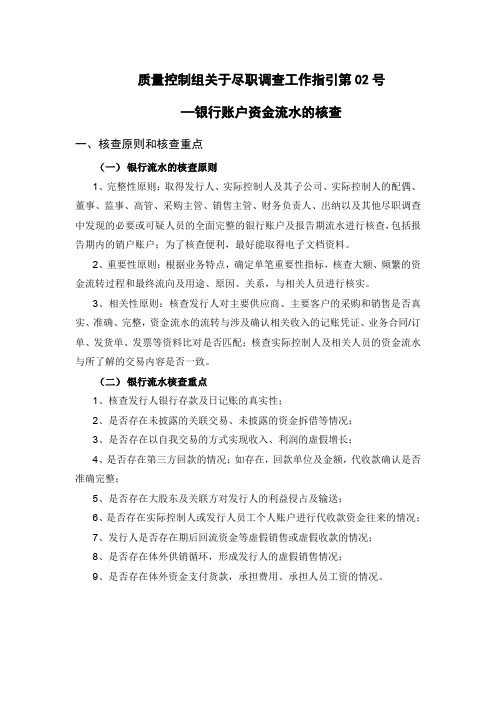 质量控制组关于尽职调查工作指引第 02 号

—银行账户资金流水的核查

一、核查原则和核查重点

（一）银行流水的核查原则

1、完整性原则：取得发行人、实际控制人及其子公司、实际控制人的配偶、董事、监事、高管、采购主管、销售主管、财务负责人、出纳以及其他尽职调查中发现的必要或可疑人员的全面完整的银行账户及报告期流水进行核查，包括报告期内的销户账户；为了核查便利，最好能取得电子文档资料。

2、重要性原则：根据业务特点，确定单笔重要性指标，核查大额、频繁的资金流转过程和最终流向及用途、原因、关系，与相关人员进行核实。

3、相关性原则：核查发行人对主要供应商、主要客户的采购和销售是否真实、准确、完整，资金流水的流转与涉及确认相关收入的记账凭证、业务合同/订单、发货单、发票等资料比对是否匹配；核查实际控制人及相关人员的资金流水与所了解的交易内容是否一致。

（二）银行流水核查重点

1、核查发行人银行存款及日记账的真实性；

2、是否存在未披露的关联交易、未披露的资金拆借等情况；

3、是否存在以自我交易的方式实现收入、利润的虚假增长；

4、是否存在第三方回款的情况；如存在，回款单位及金额，代收款确认是否准确完整；

5、是否存在大股东及关联方对发行人的利益侵占及输送；

6、是否存在实际控制人或发行人员工个人账户进行代收款资金往来的情况；

7、发行人是否存在期后回流资金等虚假销售或虚假收款的情况；

8、是否存在体外供销循环，形成发行人的虚假销售情况；

9、是否存在体外资金支付货款，承担费用、承担人员工资的情况。